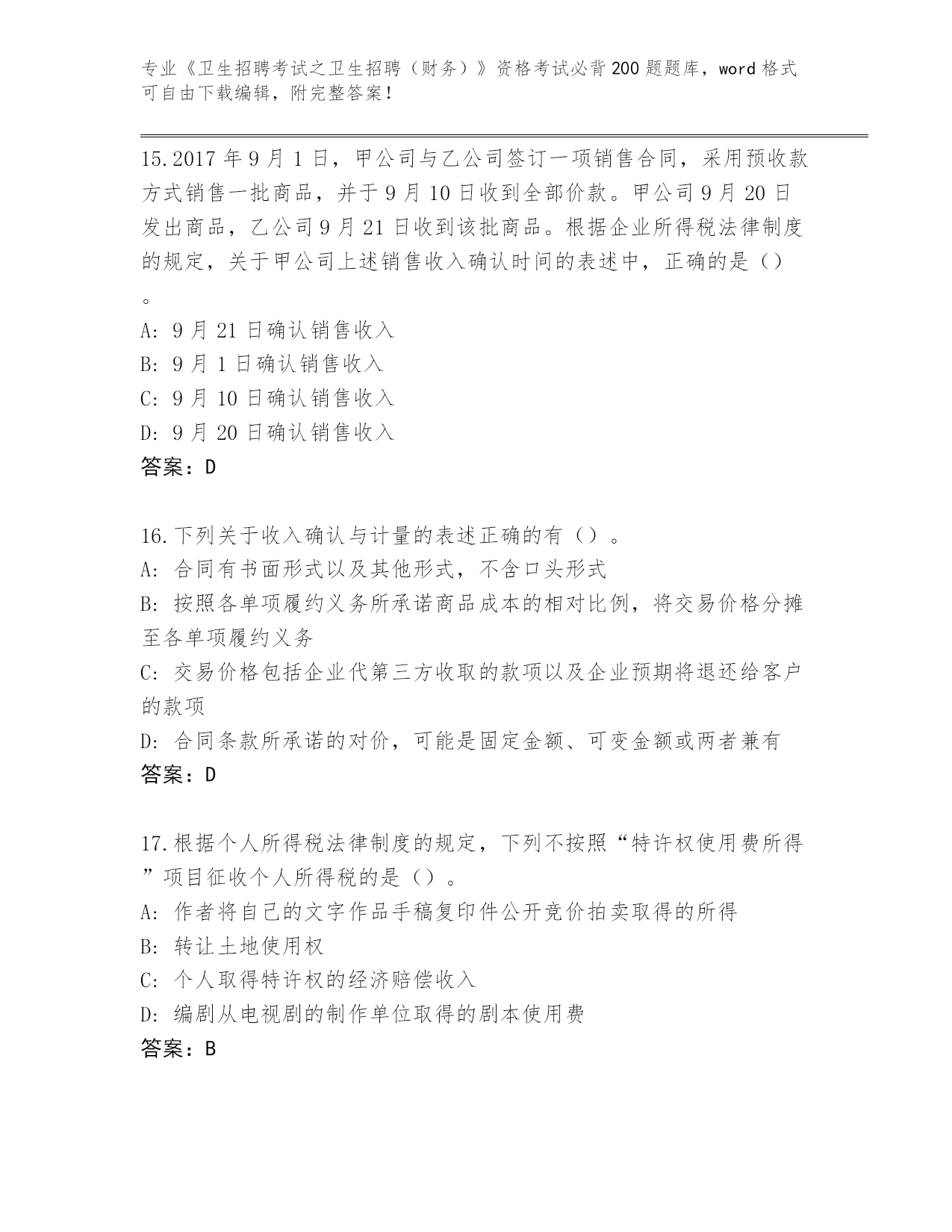 专业《卫生招聘考试之卫生招聘（财务）》资格考试必背200题题库，word格式可自由下载编辑，附完整答案！

15.2017年9月1日，甲公司与乙公司签订一项销售合同，采用预收款方式销售一批商品，并于9月10日收到全部价款。甲公司9月20日发出商品，乙公司9月21日收到该批商品。根据企业所得税法律制度的规定，关于甲公司上述销售收入确认时间的表述中，正确的是（）。
A: 9月21日确认销售收入
B: 9月1日确认销售收入
C: 9月10日确认销售收入
D: 9月20日确认销售收入
答案：D

16.下列关于收入确认与计量的表述正确的有（）。
A: 合同有书面形式以及其他形式，不含口头形式
B: 按照各单项履约义务所承诺商品成本的相对比例，将交易价格分摊至各单项履约义务
C: 交易价格包括企业代第三方收取的款项以及企业预期将退还给客户的款项
D: 合同条款所承诺的对价，可能是固定金额、可变金额或两者兼有
答案：D

17.根据个人所得税法律制度的规定，下列不按照“特许权使用费所得”项目征收个人所得税的是（）。
A: 作者将自己的文字作品手稿复印件公开竞价拍卖取得的所得
B: 转让土地使用权
C: 个人取得特许权的经济赔偿收入
D: 编剧从电视剧的制作单位取得的剧本使用费
答案：B